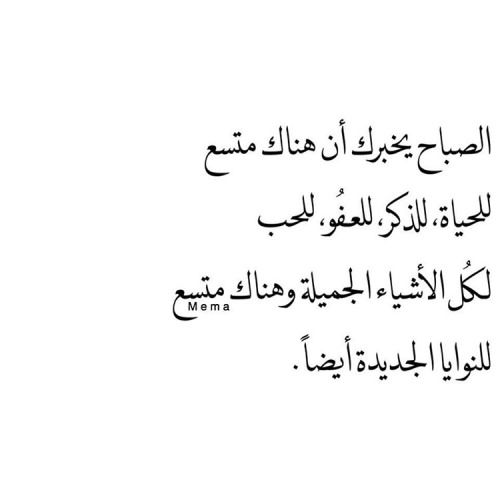 الصباح يخبرك أن هناك متسع
للحياة، للذكر، للعفُو، للحب
لكُل الأشياء الجميلة وهناك متسع
Mema
للنوايا الجديدة أيضاً .